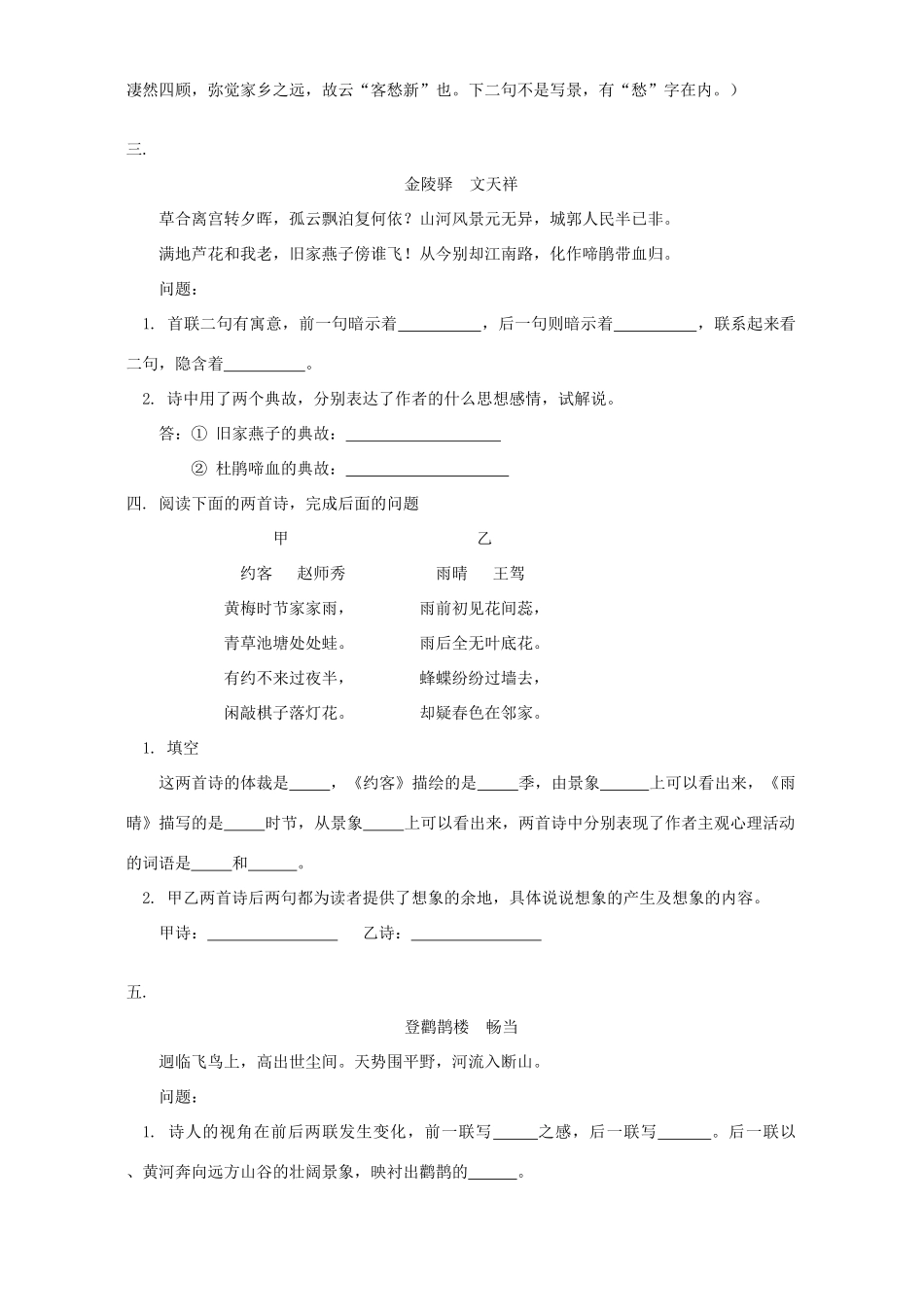 凄然四顾，弥觉家乡之远，故云“客愁新”也。下二句不是写景，有“愁”字在内。）

三.

金陵驿　文天祥

草合离宫转夕晖，孤云飘泊复何依？山河风景元无异，城郭人民半已非。

满地芦花和我老，旧家燕子傍谁飞！从今别却江南路，化作啼鹃带血归。

问题：

1. 首联二句有寓意，前一句暗示着__________，后一句则暗示着__________，联系起来看二句，隐含着__________。

2. 诗中用了两个典故，分别表达了作者的什么思想感情，试解说。

答：① 旧家燕子的典故：____________________

② 杜鹃啼血的典故：____________________

四. 阅读下面的两首诗，完成后面的问题

甲

约客　赵师秀

黄梅时节家家雨，

青草池塘处处蛙。

有约不来过夜半，

闲敲棋子落灯花。

乙

雨晴　王驾

雨前初见花间蕊，

雨后全无叶底花。

蜂蝶纷纷过墙去，

却疑春色在邻家。

1. 填空

这两首诗的体裁是_____，《约客》描绘的是_____季，由景象______上可以看出来，《雨晴》描写的是_____时节，从景象_____上可以看出来，两首诗中分别表现了作者主观心理活动的词语是_____和______。

2. 甲乙两首诗后两句都为读者提供了想象的余地，具体说说想象的产生及想象的内容。

甲诗：________________　乙诗：________________

五.

登鹳鹊楼　畅当

迥临飞鸟上，高出世尘间。天势围平野，河流入断山。

问题：

1. 诗人的视角在前后两联发生变化，前一联写_____之感，后一联写______。后一联以、黄河奔向远方山谷的壮阔景象，映衬出鹳鹊的______。